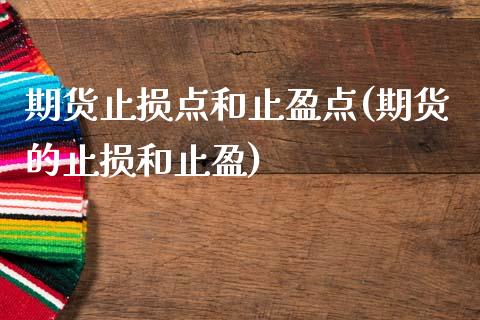 期货止损点和止盈点(期货的止损和止盈)